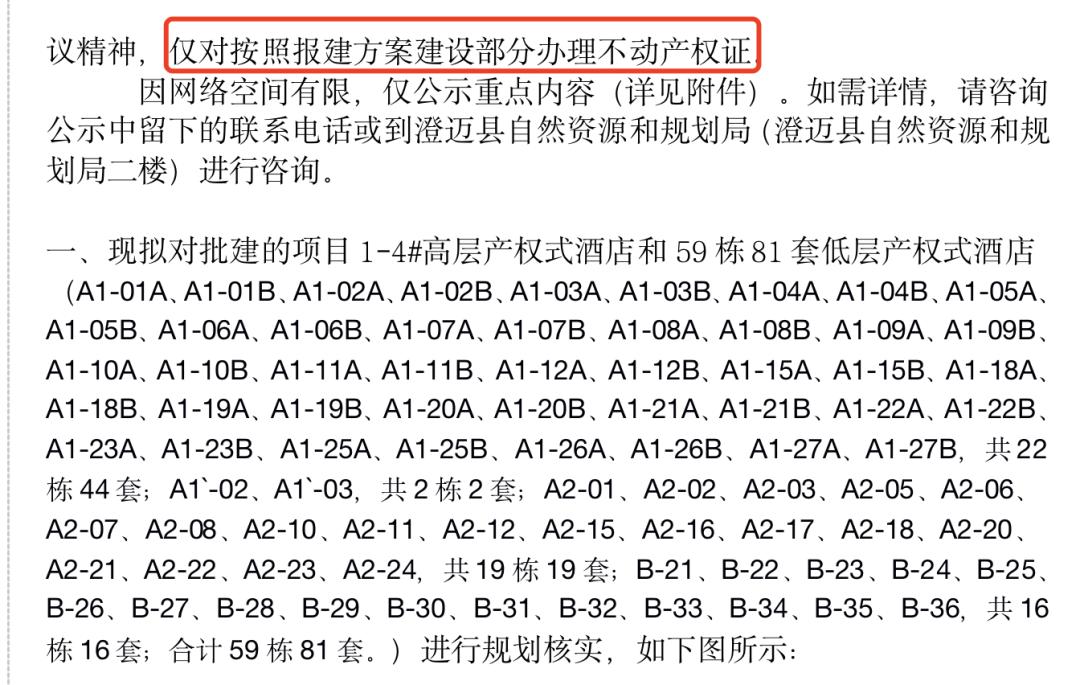 议精神，仅对按照报建方案建设部分办理不动产权证

因网络空间有限，仅公示重点内容（详见附件）。如需详情，请咨询公示中留下的联系电话或到澄迈县自然资源和规划局（澄迈县自然资源和规划局二楼）进行咨询。

一、现拟对批建的项目1-4#高层产权式酒店和59栋81套低层产权式酒店（A1-01A、A1-01B、A1-02A、A1-02B、A1-03A、A1-03B、A1-04A、A1-04B、A1-05A、A1-05B、A1-06A、A1-06B、A1-07A、A1-07B、A1-08A、A1-08B、A1-09A、A1-09B、A1-10A、A1-10B、A1-11A、A1-11B、A1-12A、A1-12B、A1-15A、A1-15B、A1-18A、A1-18B、A1-19A、A1-19B、A1-20A、A1-20B、A1-21A、A1-21B、A1-22A、A1-22B、A1-23A、A1-23B、A1-25A、A1-25B、A1-26A、A1-26B、A1-27A、A1-27B，共22栋44套；A1`-02、A1`-03，共2栋2套；A2-01、A2-02、A2-03、A2-05、A2-06、A2-07、A2-08、A2-10、A2-11、A2-12、A2-15、A2-16、A2-17、A2-18、A2-20、A2-21、A2-22、A2-23、A2-24，共19栋19套；B-21、B-22、B-23、B-24、B-25、B-26、B-27、B-28、B-29、B-30、B-31、B-32、B-33、B-34、B-35、B-36，共16栋16套；合计59栋81套。）进行规划核实，如下图所示：